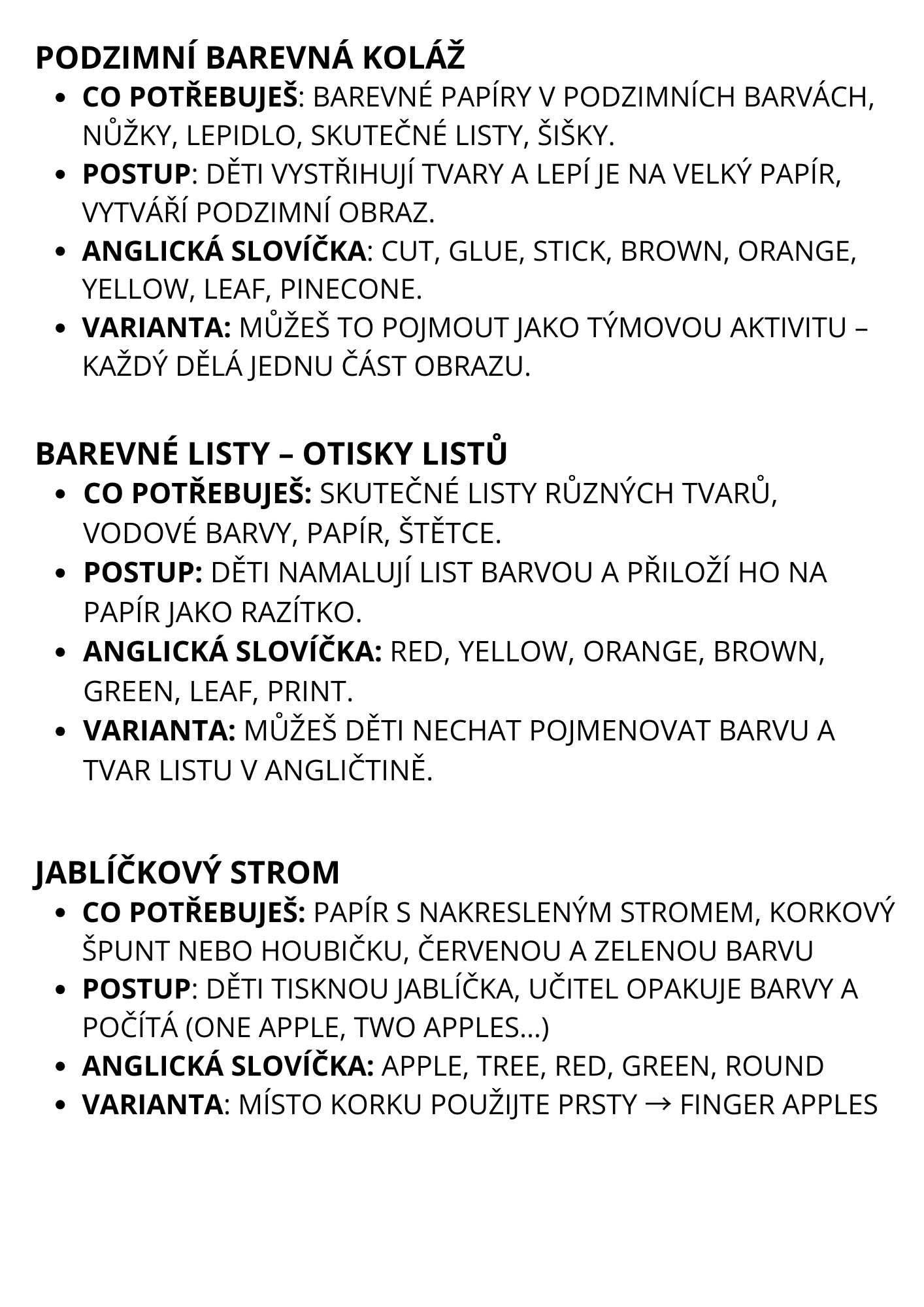 PODZIMNÍ BAREVNÁ KOLÁŽ

- CO POTŘEBUJEŠ: BAREVNÉ PAPÍRY V PODZIMNÍCH BARVÁCH, NŮŽKY, LEPIDLO, SKUTEČNÉ LISTY, ŠIŠKY.
- POSTUP: DĚTI VYSTŘIHUJÍ TVARY A LEPÍ JE NA VELKÝ PAPÍR, VYTVÁŘÍ PODZIMNÍ OBRAZ.
- ANGLICKÁ SLOVÍČKA: CUT, GLUE, STICK, BROWN, ORANGE, YELLOW, LEAF, PINECONE.
- VARIANTA: MŮŽEŠ TO POJMOUT JAKO TÝMOVOU AKTIVITU – KAŽDÝ DĚLÁ JEDNU ČÁST OBRAZU.

BAREVNÉ LISTY – OTISKY LISTŮ

- CO POTŘEBUJEŠ: SKUTEČNÉ LISTY RŮZNÝCH TVARŮ, VODOVÉ BARVY, PAPÍR, ŠTĚTCE.
- POSTUP: DĚTI NAMALUJÍ LIST BARVOU A PŘILOŽÍ HO NA PAPÍR JAKO RAZÍTKO.
- ANGLICKÁ SLOVÍČKA: RED, YELLOW, ORANGE, BROWN, GREEN, LEAF, PRINT.
- VARIANTA: MŮŽEŠ DĚTI NECHAT POJMENOVAT BARVU A TVAR LISTU V ANGLIČTINĚ.

JABLÍČKOVÝ STROM

- CO POTŘEBUJEŠ: PAPÍR S NAKRESLENÝM STROMEM, KORKOVÝ ŠPUNT NEBO HOUBIČKU, ČERVENOU A ZELENOU BARVU
- POSTUP: DĚTI TISKNOU JABLÍČKA, UČITEL OPAKUJE BARVY A POČÍTÁ (ONE APPLE, TWO APPLES...)
- ANGLICKÁ SLOVÍČKA: APPLE, TREE, RED, GREEN, ROUND
- VARIANTA: MÍSTO KORKU POUŽIJTE PRSTY → FINGER APPLES